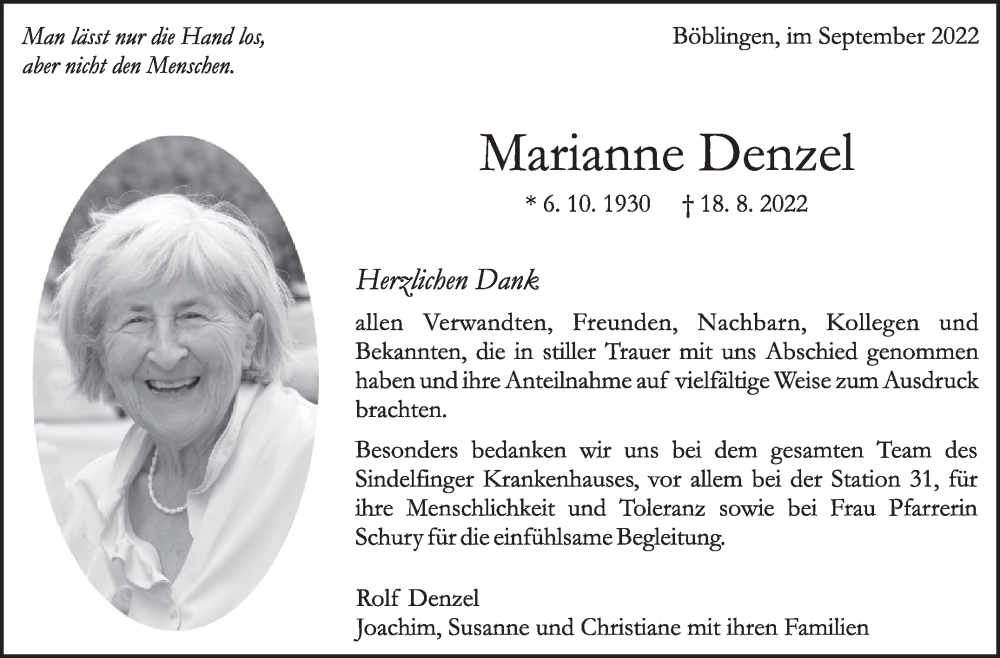 Man lässt nur die Hand los,
aber nicht den Menschen.

Böblingen, im September 2022

Marianne Denzel

* 6. 10. 1930 † 18. 8. 2022

Herzlichen Dank

allen Verwandten, Freunden, Nachbarn, Kollegen und Bekannten, die in stiller Trauer mit uns Abschied genommen haben und ihre Anteilnahme auf vielfältige Weise zum Ausdruck brachten.

Besonders bedanken wir uns bei dem gesamten Team des Sindelfinger Krankenhauses, vor allem bei der Station 31, für ihre Menschlichkeit und Toleranz sowie bei Frau Pfarrerin Schury für die einfühlsame Begleitung.

Rolf Denzel
Joachim, Susanne und Christiane mit ihren Familien